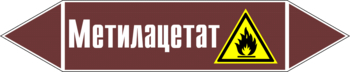 Метилацетат